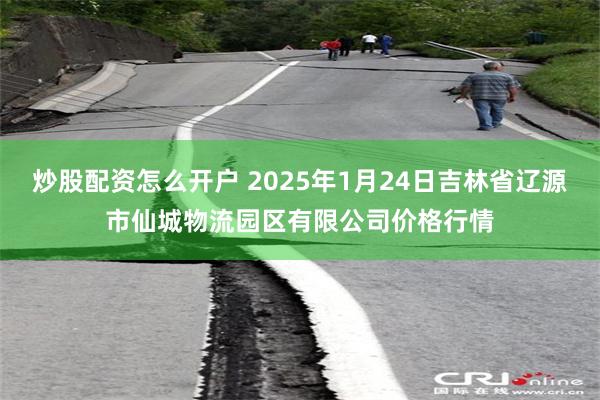 炒股配资怎么开户 2025年1月24日吉林省辽源市仙城物流园区有限公司价格行情

CRI online
国际在线 www.cri.cn